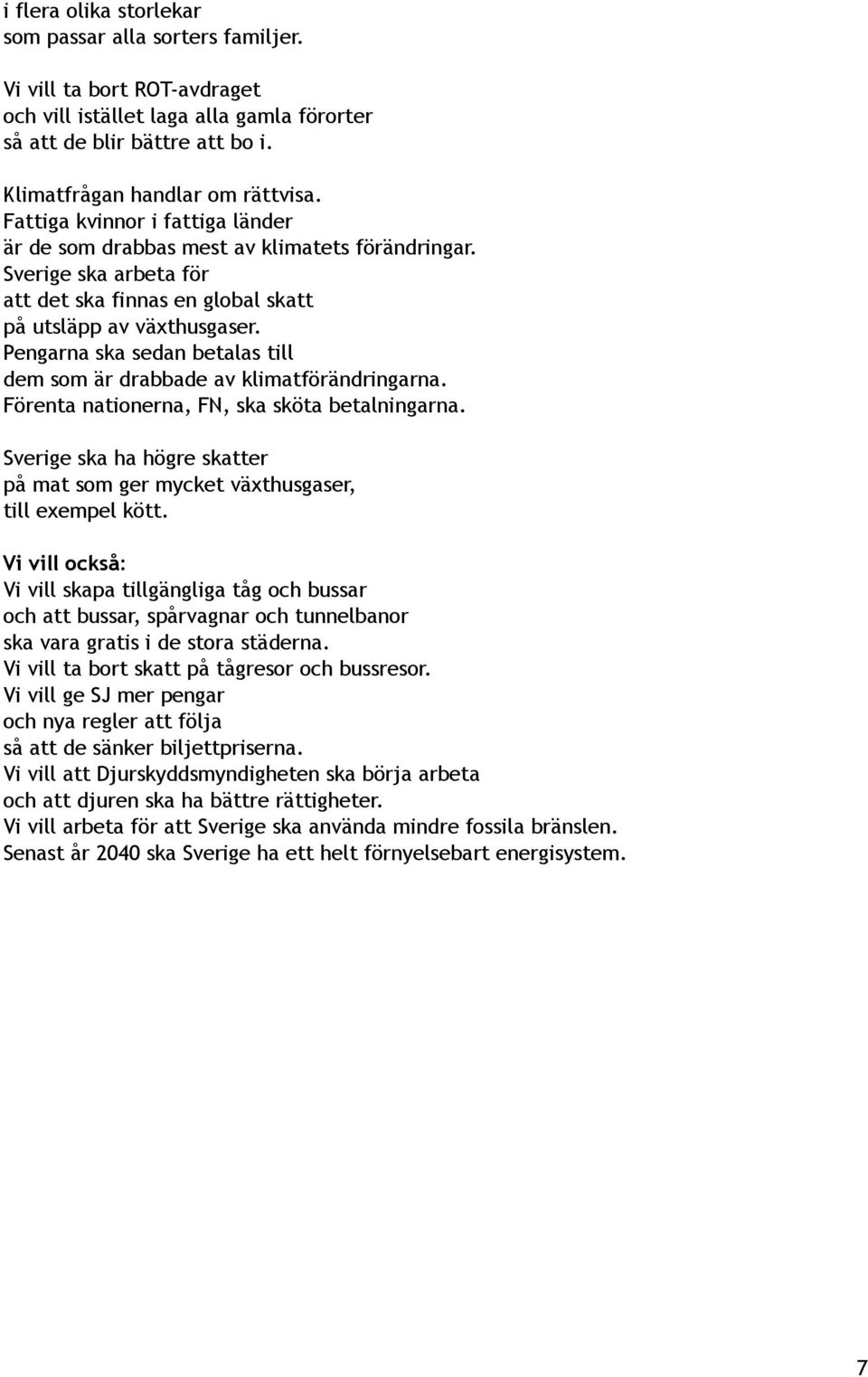 i flera olika storlekar
som passar alla sorters familjer.

Vi vill ta bort ROT-avdraget
och vill istället laga alla gamla förorter
så att de blir bättre att bo i.

Klimatfrågan handlar om rättvisa.
Fattiga kvinnor i fattiga länder
är de som drabbas mest av klimatets förändringar.
Sverige ska arbeta för
att det ska finnas en global skatt
på utsläpp av växthusgaser.
Pengarna ska sedan betalas till
dem som är drabbade av klimatförändringarna.
Förenta nationerna, FN, ska sköta betalningarna.

Sverige ska ha högre skatter
på mat som ger mycket växthusgaser,
till exempel kött.

Vi vill också:
Vi vill skapa tillgängliga tåg och bussar
och att bussar, spårvagnar och tunnelbanor
ska vara gratis i de stora städerna.
Vi vill ta bort skatt på tågresor och bussresor.
Vi vill ge SJ mer pengar
och nya regler att följa
så att de sänker biljettpriserna.
Vi vill att Djurskyddsmyndigheten ska börja arbeta
och att djuren ska ha bättre rättigheter.
Vi vill arbeta för att Sverige ska använda mindre fossila bränslen.
Senast år 2040 ska Sverige ha ett helt förnyelsebart energisystem.

7